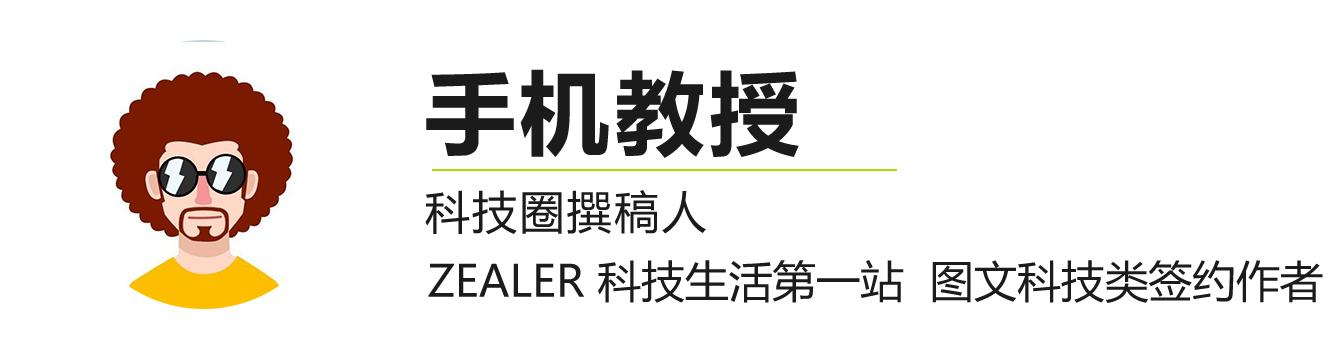 手机教授

科技圈撰稿人

ZEALER 科技生活第一站 图文科技类签约作者